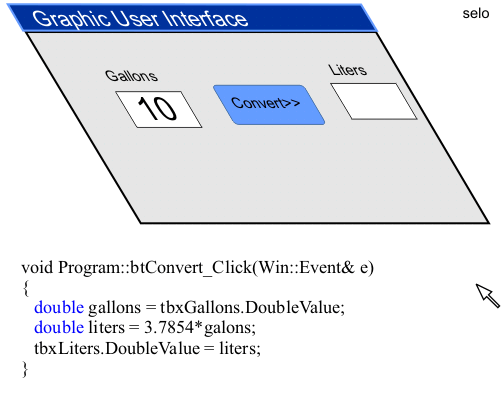 Graphic User Interface

selo

Gallons

10

Convert>>

Liters

void Program::btConvert_Click(Win::Event& e)
{
double gallons = tbxGallons.DoubleValue;
double liters = 3.7854*galons;
tbxLiters.DoubleValue = liters;
}